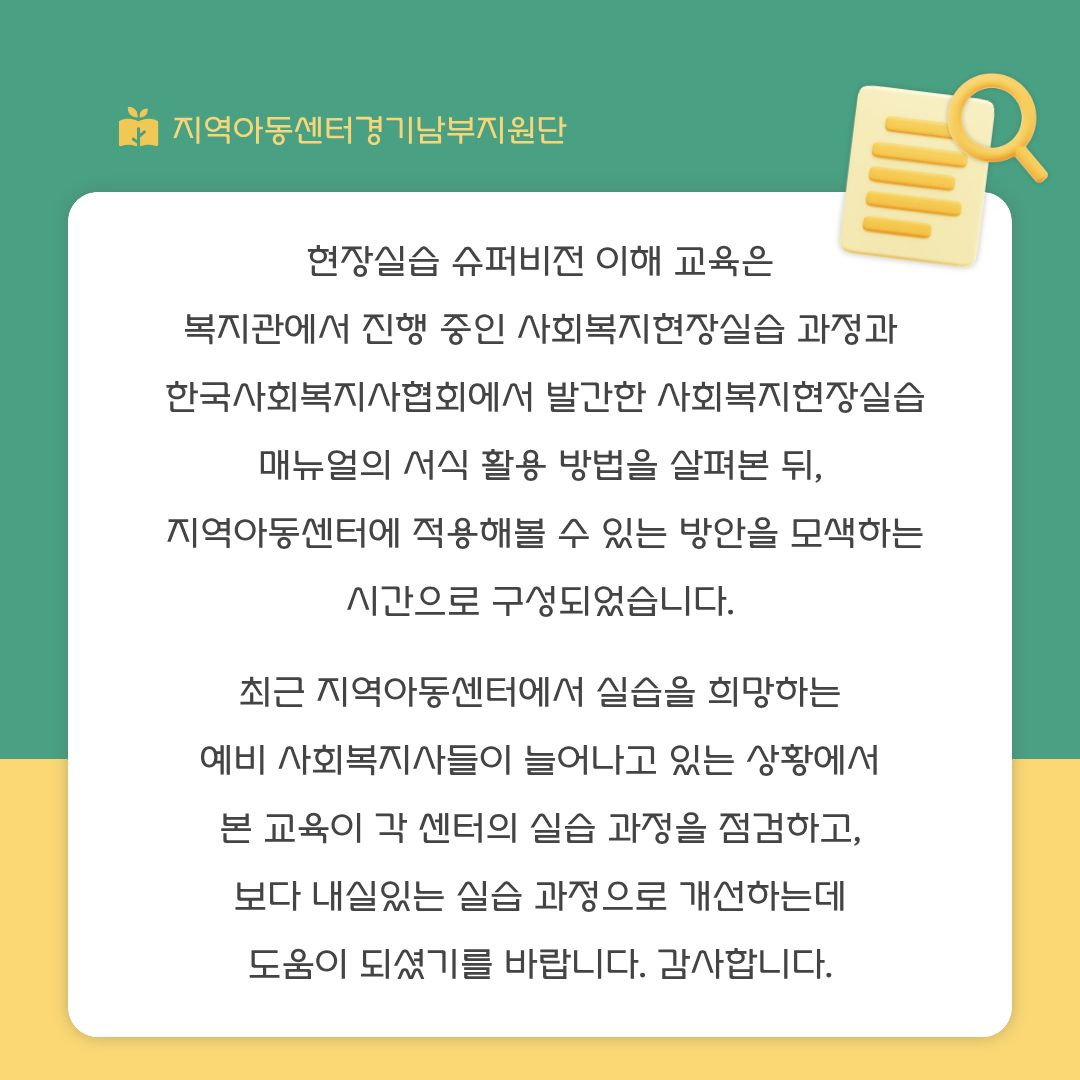 지역아동센터경기남부지원단

현장실습 슈퍼비전 이해 교육은 복지관에서 진행 중인 사회복지현장실습 과정과 한국사회복지사협회에서 발간한 사회복지현장실습 매뉴얼의 서식 활용 방법을 살펴본 뒤, 지역아동센터에 적용해볼 수 있는 방안을 모색하는 시간으로 구성되었습니다.

최근 지역아동센터에서 실습을 희망하는 예비 사회복지사들이 늘어나고 있는 상황에서 본 교육이 각 센터의 실습 과정을 점검하고, 보다 내실있는 실습 과정으로 개선하는데 도움이 되셨기를 바랍니다. 감사합니다.